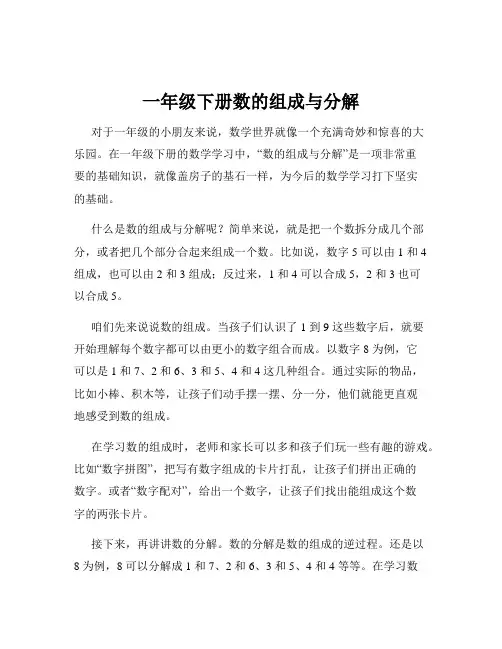 一年级下册数的组成与分解

对于一年级的小朋友来说，数学世界就像一个充满奇妙和惊喜的大乐园。在一年级下册的数学学习中，“数的组成与分解”是一项非常重要的基础知识，就像盖房子的基石一样，为今后的数学学习打下坚实的基础。

什么是数的组成与分解呢？简单来说，就是把一个数拆分成几个部分，或者把几个部分合起来组成一个数。比如说，数字 5 可以由 1 和 4 组成，也可以由 2 和 3 组成；反过来，1 和 4 可以合成 5，2 和 3 也可以合成 5。

咱们先来说说数的组成。当孩子们认识了 1 到 9 这些数字后，就要开始理解每个数字都可以由更小的数字组合而成。以数字 8 为例，它可以是 1 和 7、2 和 6、3 和 5、4 和 4 这几种组合。通过实际的物品，比如小棒、积木等，让孩子们动手摆一摆、分一分，他们就能更直观地感受到数的组成。

在学习数的组成时，老师和家长可以多和孩子们玩一些有趣的游戏。比如“数字拼图”，把写有数字组成的卡片打乱，让孩子们拼出正确的数字。或者“数字配对”，给出一个数字，让孩子们找出能组成这个数字的两张卡片。

接下来，再讲讲数的分解。数的分解是数的组成的逆过程。还是以 8 为例，8 可以分解成 1 和 7、2 和 6、3 和 5、4 和 4 等等。在学习数